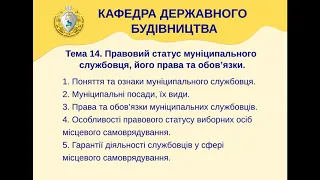 КАФЕДРА ДЕРЖАВНОГО БУДІВНИЦТВА

Тема 14. Правовий статус муніципального службовця, його права та обов'язки.

1. Поняття та ознаки муніципального службовця.
2. Муніципальні посади, їх види.
3. Права та обов'язки муніципальних службовців.
4. Особливості правового статусу виборних осіб місцевого самоврядування.
5. Гарантії діяльності службовців у сфері місцевого самоврядування.